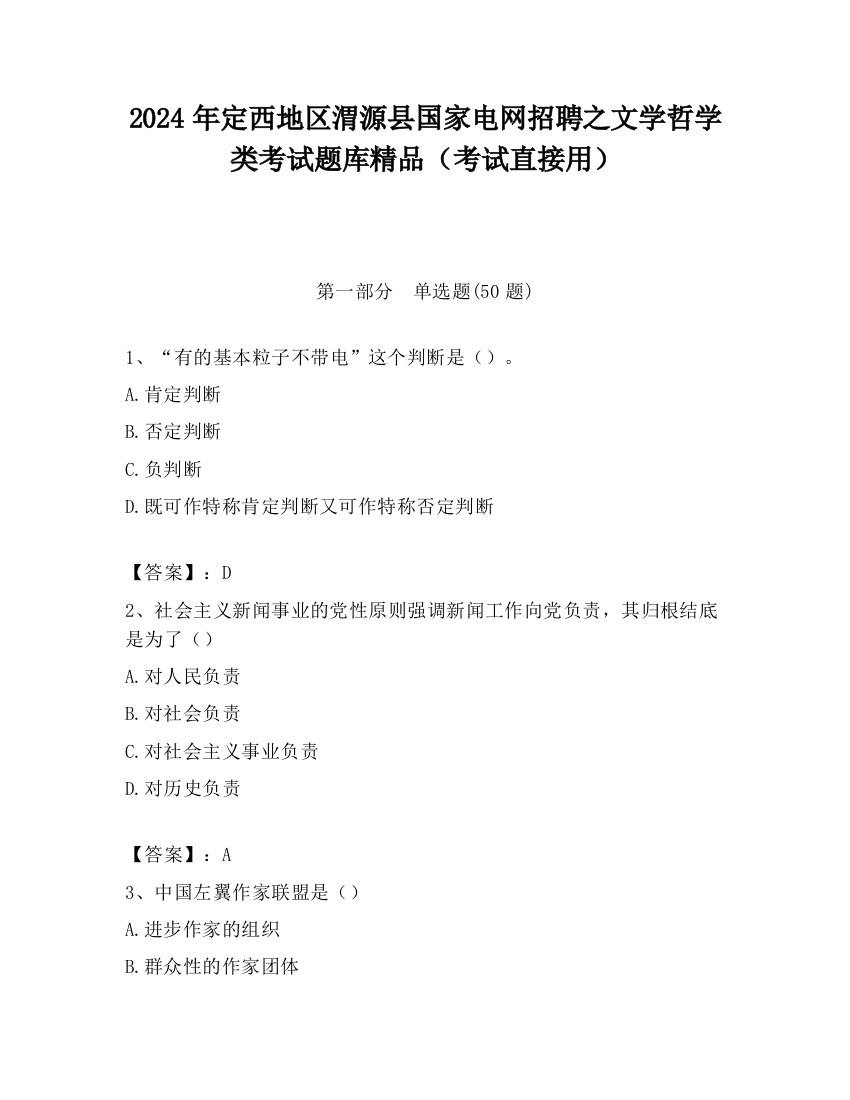 2024 年定西地区渭源县国家电网招聘之文学哲学类考试题库精品（考试直接用）

第一部分　单选题(50 题)

1、“有的基本粒子不带电”这个判断是（）。

A.肯定判断

B.否定判断

C.负判断

D.既可作特称肯定判断又可作特称否定判断

【答案】：D

2、社会主义新闻事业的党性原则强调新闻工作向党负责，其归根结底是为了（）

A.对人民负责

B.对社会负责

C.对社会主义事业负责

D.对历史负责

【答案】：A

3、中国左翼作家联盟是（）

A.进步作家的组织

B.群众性的作家团体